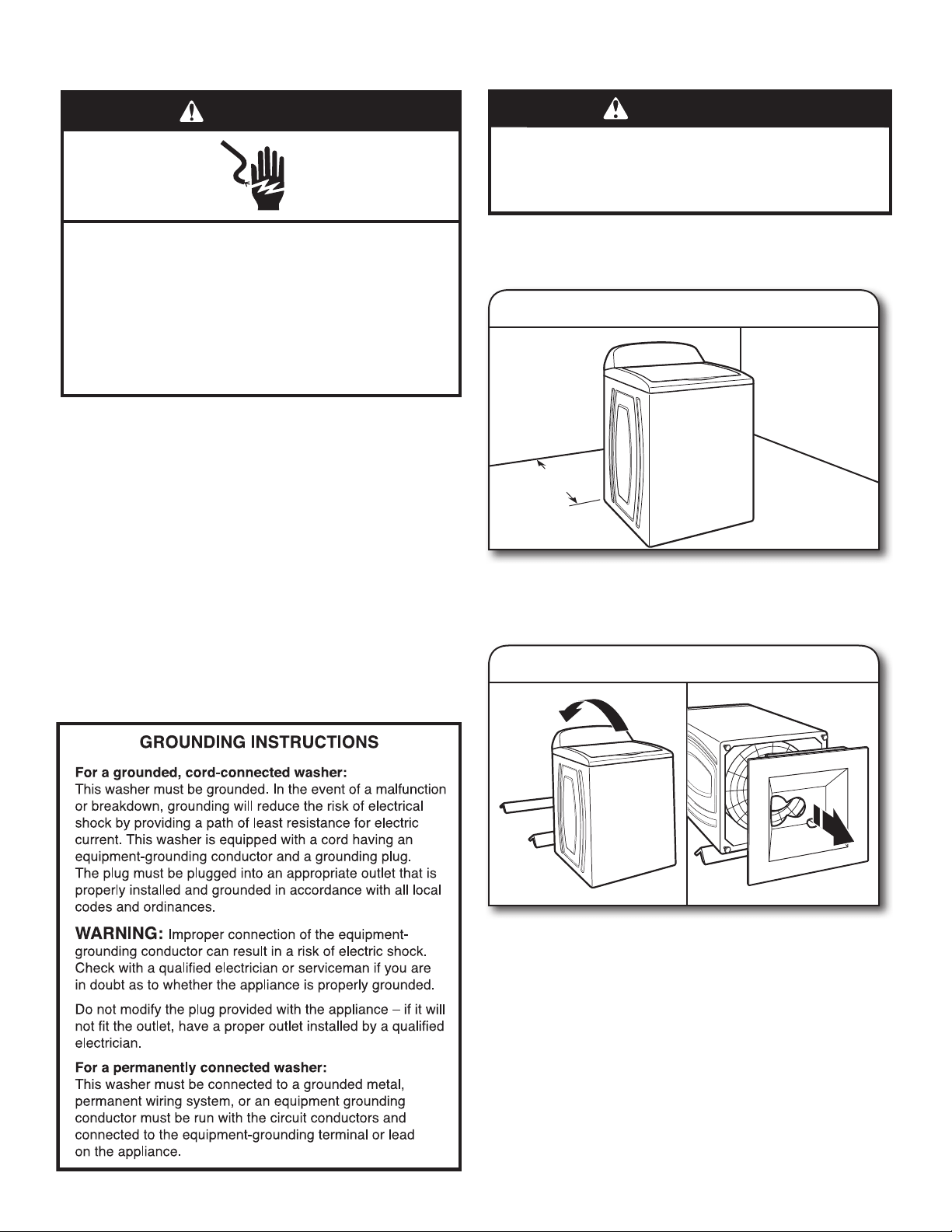 GROUNDING INSTRUCTIONS

For a grounded, cord-connected washer:
This washer must be grounded. In the event of a malfunction or breakdown, grounding will reduce the risk of electrical shock by providing a path of least resistance for electric current. This washer is equipped with a cord having an equipment-grounding conductor and a grounding plug. The plug must be plugged into an appropriate outlet that is properly installed and grounded in accordance with all local codes and ordinances.

WARNING: Improper connection of the equipment-grounding conductor can result in a risk of electric shock. Check with a qualified electrician or serviceman if you are in doubt as to whether the appliance is properly grounded.

Do not modify the plug provided with the appliance – if it will not fit the outlet, have a proper outlet installed by a qualified electrician.

For a permanently connected washer:
This washer must be connected to a grounded metal, permanent wiring system, or an equipment grounding conductor must be run with the circuit conductors and connected to the equipment-grounding terminal or lead on the appliance.